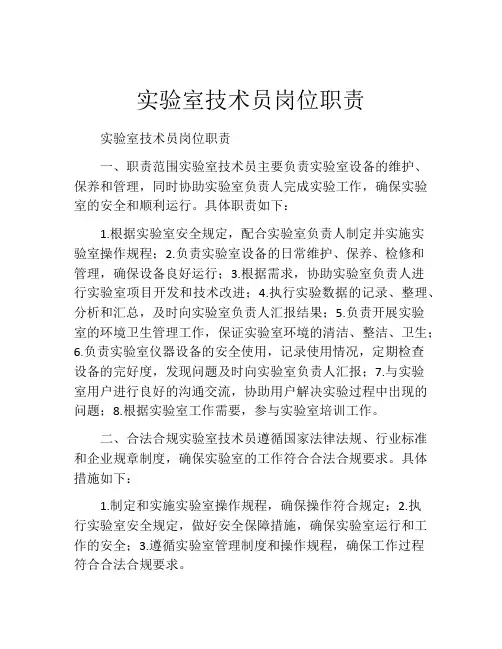 实验室技术员岗位职责

实验室技术员岗位职责

一、职责范围实验室技术员主要负责实验室设备的维护、保养和管理，同时协助实验室负责人完成实验工作，确保实验室的安全和顺利运行。具体职责如下：

1.根据实验室安全规定，配合实验室负责人制定并实施实验室操作规程；2.负责实验室设备的日常维护、保养、检修和管理，确保设备良好运行；3.根据需求，协助实验室负责人进行实验室项目开发和技术改进；4.执行实验数据的记录、整理、分析和汇总，及时向实验室负责人汇报结果；5.负责开展实验室的环境卫生管理工作，保证实验室环境的清洁、整洁、卫生；6.负责实验室仪器设备的安全使用，记录使用情况，定期检查设备的完好度，发现问题及时向实验室负责人汇报；7.与实验室用户进行良好的沟通交流，协助用户解决实验过程中出现的问题；8.根据实验室工作需要，参与实验室培训工作。

二、合法合规实验室技术员遵循国家法律法规、行业标准和企业规章制度，确保实验室的工作符合合法合规要求。具体措施如下：

1.制定和实施实验室操作规程，确保操作符合规定；2.执行实验室安全规定，做好安全保障措施，确保实验室运行和工作的安全；3.遵循实验室管理制度和操作规程，确保工作过程符合合法合规要求。